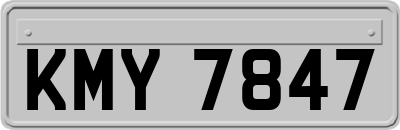 KMY 7847